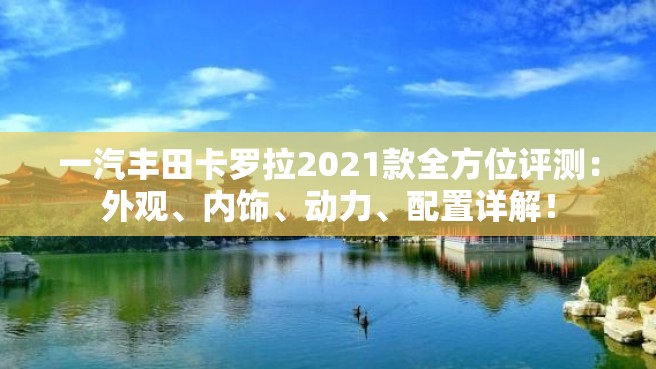 一汽丰田卡罗拉2021款全方位评测：外观、内饰、动力、配置详解！